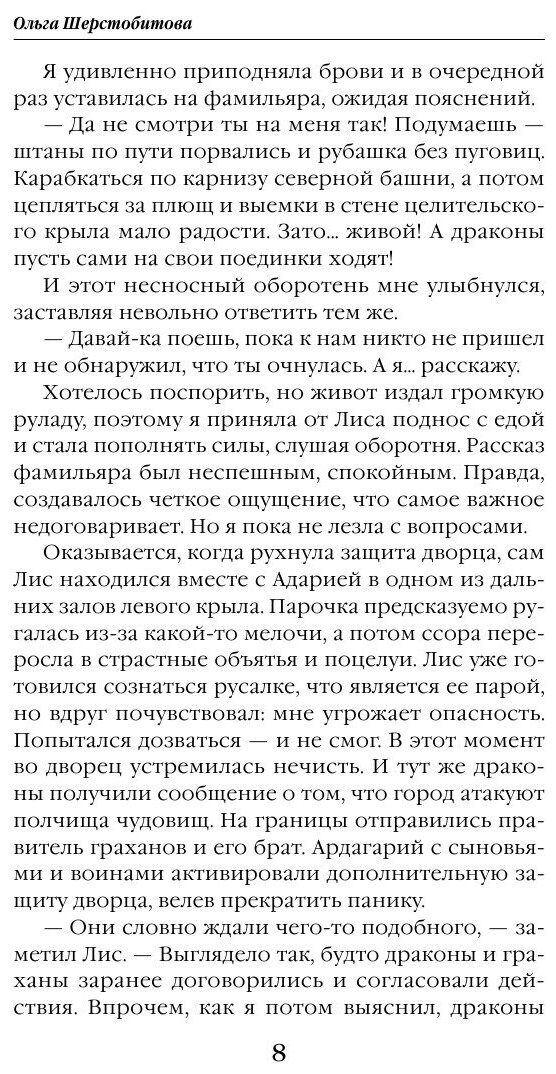 Ольга Шерстобитова

Я удивленно приподняла брови и в очередной раз уставилась на фамильяра, ожидая пояснений.

— Да не смотри ты на меня так! Подумаешь — штаны по пути порвались и рубашка без пуговиц. Карабкаться по карнизу северной башни, а потом цепляться за плющ и выемки в стене целительского крыла мало радости. Зато... живой! А драконы пусть сами на свои поединки ходят!

И этот несносный оборотень мне улыбнулся, заставляя невольно ответить тем же.

— Давай-ка поешь, пока к нам никто не пришел и не обнаружил, что ты очнулась. А я... расскажу.

Хотелось поспорить, но живот издал громкую руладу, поэтому я приняла от Лиса поднос с едой и стала пополнять силы, слушая оборотня. Рассказ фамильяра был неспешным, спокойным. Правда, создавалось четкое ощущение, что самое важное недоговаривает. Но я пока не лезла с вопросами.

Оказывается, когда рухнула защита дворца, сам Лис находился вместе с Адарией в одном из дальних залов левого крыла. Парочка предсказуемо ругалась из-за какой-то мелочи, а потом ссора переросла в страстные объятья и поцелуи. Лис уже готовился сознаться русалке, что является ее парой, но вдруг почувствовал: мне угрожает опасность. Попытался дозваться — и не смог. В этот момент во дворец устремилась нечисть. И тут же драконы получили сообщение о том, что город атакуют полчища чудовищ. На границы отправились правитель граханов и его брат. Ардагарий с сыновьями и воинами активировали дополнительную защиту дворца, велев прекратить панику.

— Они словно ждали чего-то подобного, — заметил Лис. — Выглядело так, будто драконы и граханы заранее договорились и согласовали действия. Впрочем, как я потом выяснил, драконы

8